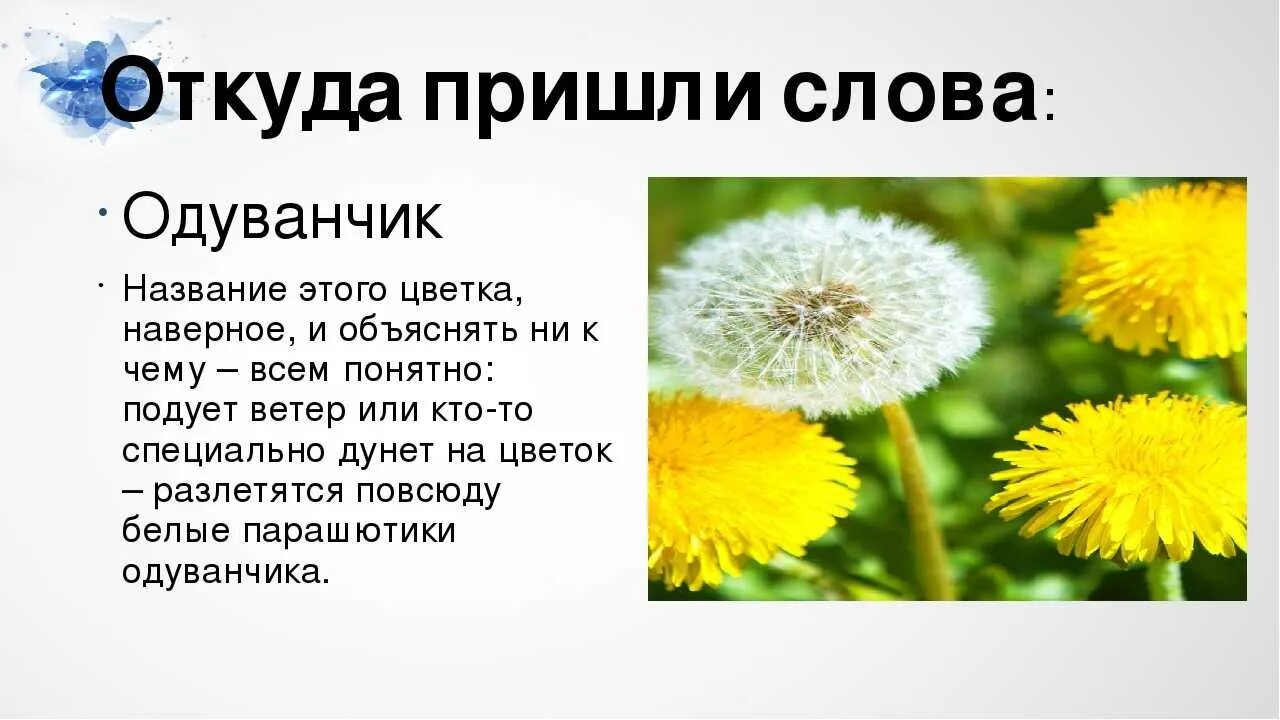 Откуда пришли слова:

• Одуванчик

• Название этого цветка, наверное, и объяснять ни к чему – всем понятно: подует ветер или кто-то специально дунет на цветок – разлетятся повсюду белые парашютики одуванчика.